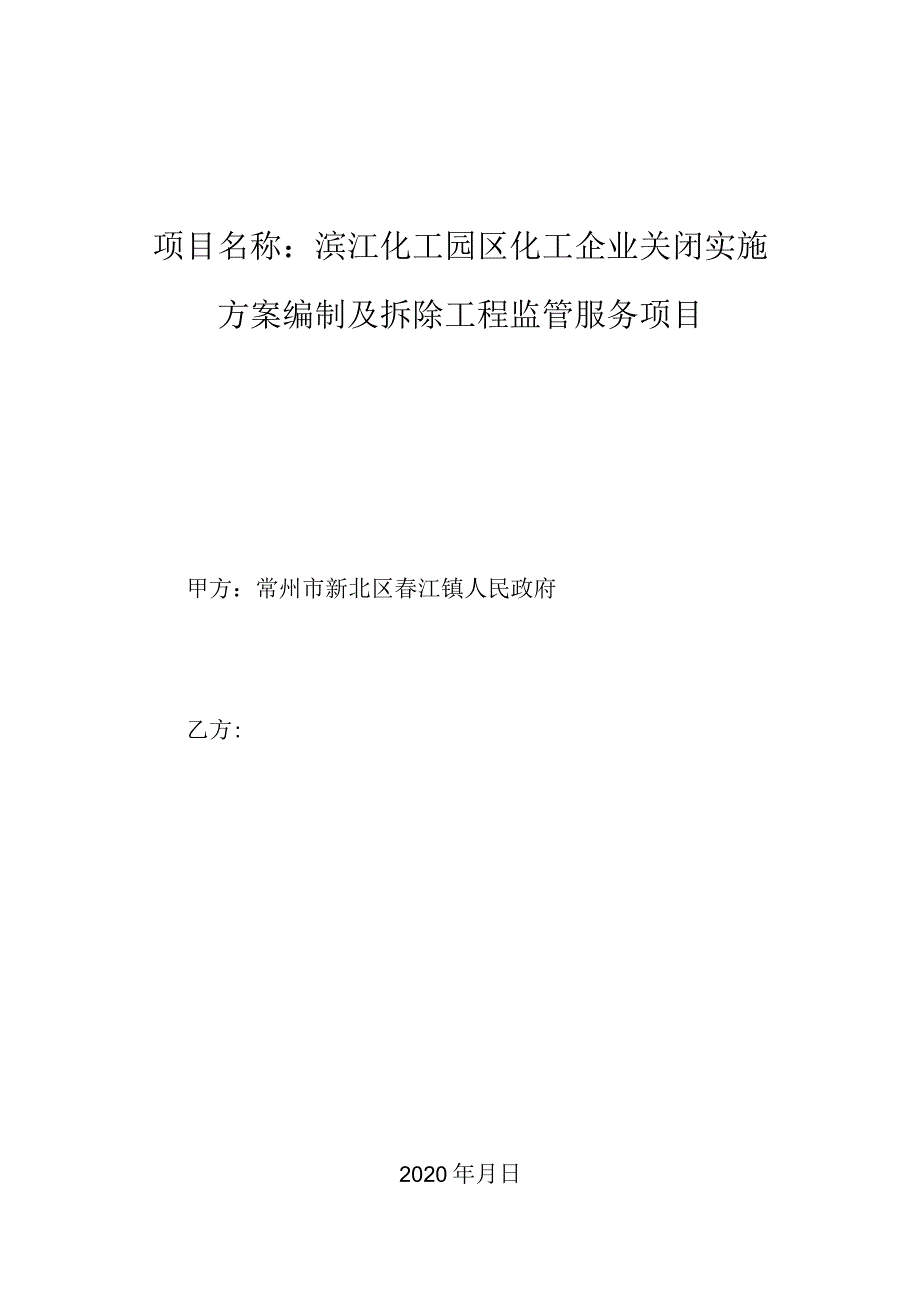 项目名称：滨江化工园区化工企业关闭实施方案编制及拆除工程监管服务项目

甲方：常州市新北区春江镇人民政府

乙方：

2020年月日